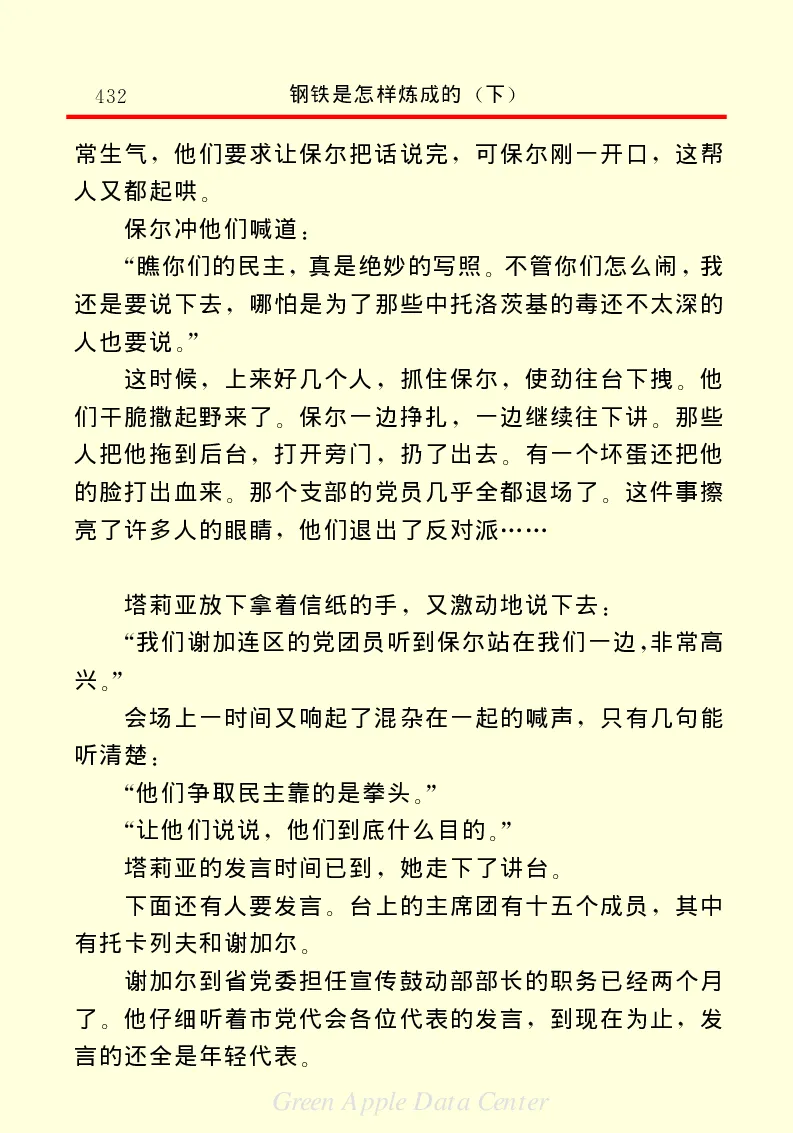 432　　钢铁是怎样炼成的（下）

常生气，他们要求让保尔把话说完，可保尔刚一开口，这帮人又都起哄。

保尔冲他们喊道：

“瞧你们的民主，真是绝妙的写照。不管你们怎么闹，我还是要说下去，哪怕是为了那些中托洛茨基的毒还不太深的人也要说。”

这时候，上来好几个人，抓住保尔，使劲往台下拽。他们干脆撒起野来了。保尔一边挣扎，一边继续往下讲。那些人把他拖到后台，打开旁门，扔了出去。有一个坏蛋还把他的脸打出血来。那个支部的党员几乎全都退场了。这件事擦亮了许多人的眼睛，他们退出了反对派……

塔莉亚放下拿着信纸的手，又激动地说下去：

“我们谢加连区的党团员听到保尔站在我们一边，非常高兴。”

会场上一时间又响起了混杂在一起的喊声，只有几句能听清楚：

“他们争取民主靠的是拳头。”

“让他们说说，他们到底什么目的。”

塔莉亚的发言时间已到，她走下了讲台。

下面还有人要发言。台上的主席团有十五个成员，其中有托卡列夫和谢加尔。

谢加尔到省党委担任宣传鼓动部部长的职务已经两个月了。他仔细听着市党代会各位代表的发言，到现在为止，发言的还全是年轻代表。

Green Apple Data Center